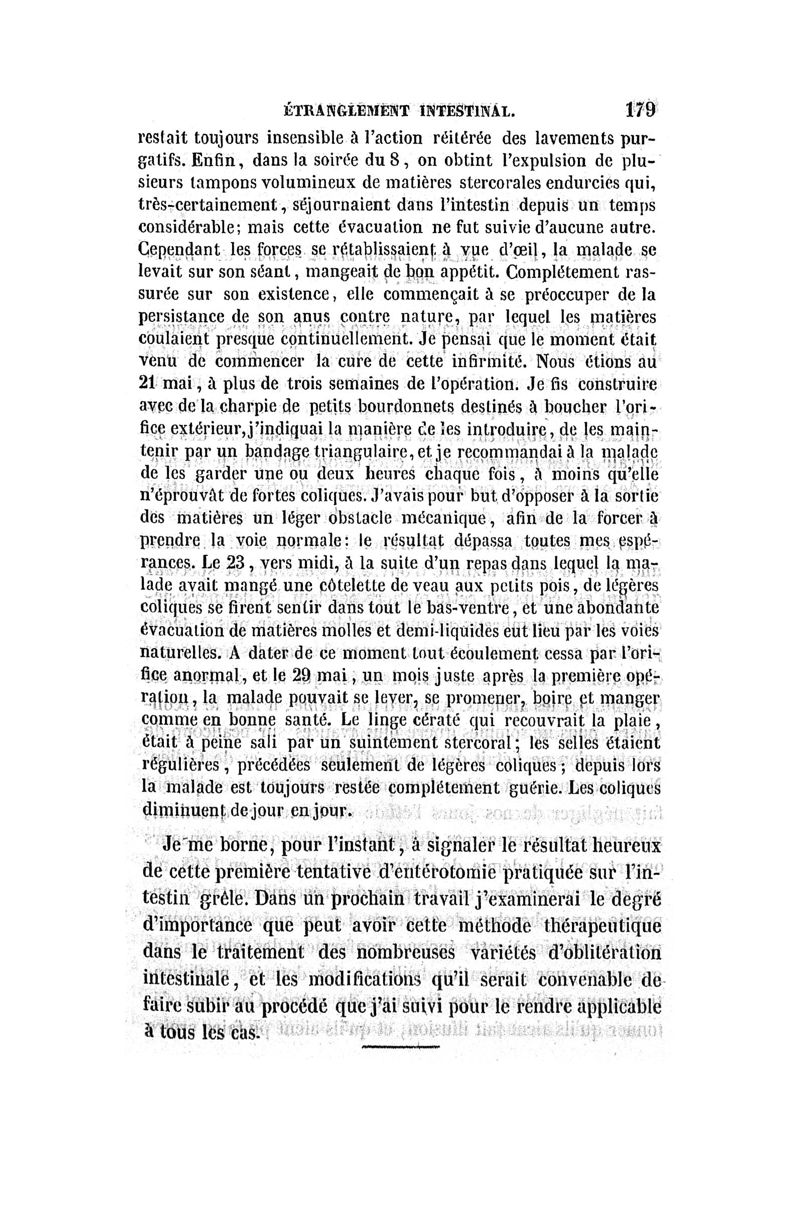 ÉTRANGLEMENT INTESTINAL. 179

restait toujours insensible à l'action réitérée des lavements purgatifs. Enfin, dans la soirée du 8, on obtint l'expulsion de plusieurs tampons volumineux de matières stercorales endurcies qui, très-certainement, séjournaient dans l'intestin depuis un temps considérable; mais cette évacuation ne fut suivie d'aucune autre. Cependant les forces se rétablissaient à vue d'œil, la malade se levait sur son séant, mangeait de bon appétit. Complétement rassurée sur son existence, elle commençait à se préoccuper de la persistance de son anus contre nature, par lequel les matières coulaient presque continuellement. Je pensai que le moment était venu de commencer la cure de cette infirmité. Nous étions au 21 mai, à plus de trois semaines de l'opération. Je fis construire avec de la charpie de petits bourdonnets destinés à boucher l'orifice extérieur, j'indiquai la manière de les introduire, de les maintenir par un bandage triangulaire, et je recommandai à la malade de les garder une ou deux heures chaque fois, à moins qu'elle n'éprouvât de fortes coliques. J'avais pour but d'opposer à la sortie des matières un léger obstacle mécanique, afin de la forcer à prendre la voie normale: le résultat dépassa toutes mes espérances. Le 23, vers midi, à la suite d'un repas dans lequel la malade avait mangé une côtelette de veau aux petits pois, de légères coliques se firent sentir dans tout le bas-ventre, et une abondante évacuation de matières molles et demi-liquides eut lieu par les voies naturelles. A dater de ce moment tout écoulement cessa par l'orifice anormal, et le 29 mai, un mois juste après la première opération, la malade pouvait se lever, se promener, boire et manger comme en bonne santé. Le linge cératé qui recouvrait la plaie, était à peine sali par un suintement stercoral; les selles étaient régulières, précédées seulement de légères coliques; depuis lors la malade est toujours restée complétement guérie. Les coliques diminuent de jour en jour.

Je me borne, pour l'instant, à signaler le résultat heureux de cette première tentative d'entérotomie pratiquée sur l'intestin grêle. Dans un prochain travail j'examinerai le degré d'importance que peut avoir cette méthode thérapeutique dans le traitement des nombreuses variétés d'oblitération intestinale, et les modifications qu'il serait convenable de faire subir au procédé que j'ai suivi pour le rendre applicable à tous les cas.